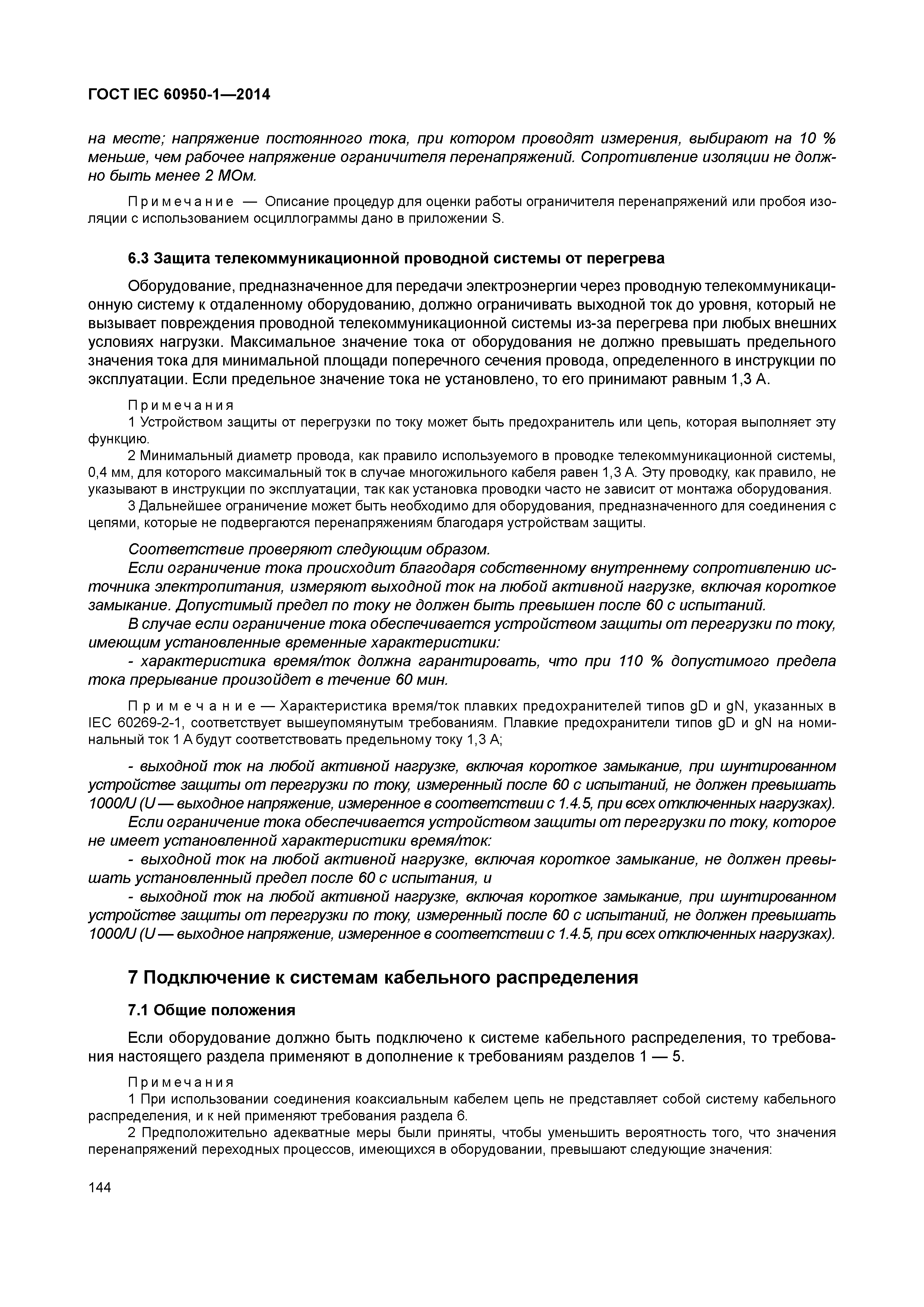 ГОСТ IEC 60950-1—2014

на месте; напряжение постоянного тока, при котором проводят измерения, выбирают на 10 % меньше, чем рабочее напряжение ограничителя перенапряжений. Сопротивление изоляции не должно быть менее 2 МОм.

Примечание — Описание процедур для оценки работы ограничителя перенапряжений или пробоя изоляции с использованием осциллограммы дано в приложении S.

6.3 Защита телекоммуникационной проводной системы от перегрева

Оборудование, предназначенное для передачи электроэнергии через проводную телекоммуникационную систему к отдаленному оборудованию, должно ограничивать выходной ток до уровня, который не вызывает повреждения проводной телекоммуникационной системы из-за перегрева при любых внешних условиях нагрузки. Максимальное значение тока от оборудования не должно превышать предельного значения тока для минимальной площади поперечного сечения провода, определенного в инструкции по эксплуатации. Если предельное значение тока не установлено, то его принимают равным 1,3 А.

Примечания
1 Устройством защиты от перегрузки по току может быть предохранитель или цепь, которая выполняет эту функцию.
2 Минимальный диаметр провода, как правило используемого в проводке телекоммуникационной системы, 0,4 мм, для которого максимальный ток в случае многожильного кабеля равен 1,3 А. Эту проводку, как правило, не указывают в инструкции по эксплуатации, так как установка проводки часто не зависит от монтажа оборудования.
3 Дальнейшее ограничение может быть необходимо для оборудования, предназначенного для соединения с цепями, которые не подвергаются перенапряжениям благодаря устройствам защиты.

Соответствие проверяют следующим образом.
Если ограничение тока происходит благодаря собственному внутреннему сопротивлению источника электропитания, измеряют выходной ток на любой активной нагрузке, включая короткое замыкание. Допустимый предел по току не должен быть превышен после 60 с испытаний.
В случае если ограничение тока обеспечивается устройством защиты от перегрузки по току, имеющим установленные временные характеристики:
- характеристика время/ток должна гарантировать, что при 110 % допустимого предела тока прерывание произойдет в течение 60 мин.

Примечание — Характеристика время/ток плавких предохранителей типов gD и gN, указанных в IEC 60269-2-1, соответствует вышеупомянутым требованиям. Плавкие предохранители типов gD и gN на номинальный ток 1 А будут соответствовать предельному току 1,3 А;

- выходной ток на любой активной нагрузке, включая короткое замыкание, при шунтированном устройстве защиты от перегрузки по току, измеренный после 60 с испытаний, не должен превышать 1000/U (U — выходное напряжение, измеренное в соответствии с 1.4.5, при всех отключенных нагрузках).
Если ограничение тока обеспечивается устройством защиты от перегрузки по току, которое не имеет установленной характеристики время/ток:
- выходной ток на любой активной нагрузке, включая короткое замыкание, не должен превышать установленный предел после 60 с испытания, и
- выходной ток на любой активной нагрузке, включая короткое замыкание, при шунтированном устройстве защиты от перегрузки по току, измеренный после 60 с испытаний, не должен превышать 1000/U (U — выходное напряжение, измеренное в соответствии с 1.4.5, при всех отключенных нагрузках).

7 Подключение к системам кабельного распределения

7.1 Общие положения

Если оборудование должно быть подключено к системе кабельного распределения, то требования настоящего раздела применяют в дополнение к требованиям разделов 1 — 5.

Примечания
1 При использовании соединения коаксиальным кабелем цепь не представляет собой систему кабельного распределения, и к ней применяют требования раздела 6.
2 Предположительно адекватные меры были приняты, чтобы уменьшить вероятность того, что значения перенапряжений переходных процессов, имеющихся в оборудовании, превышают следующие значения:

144